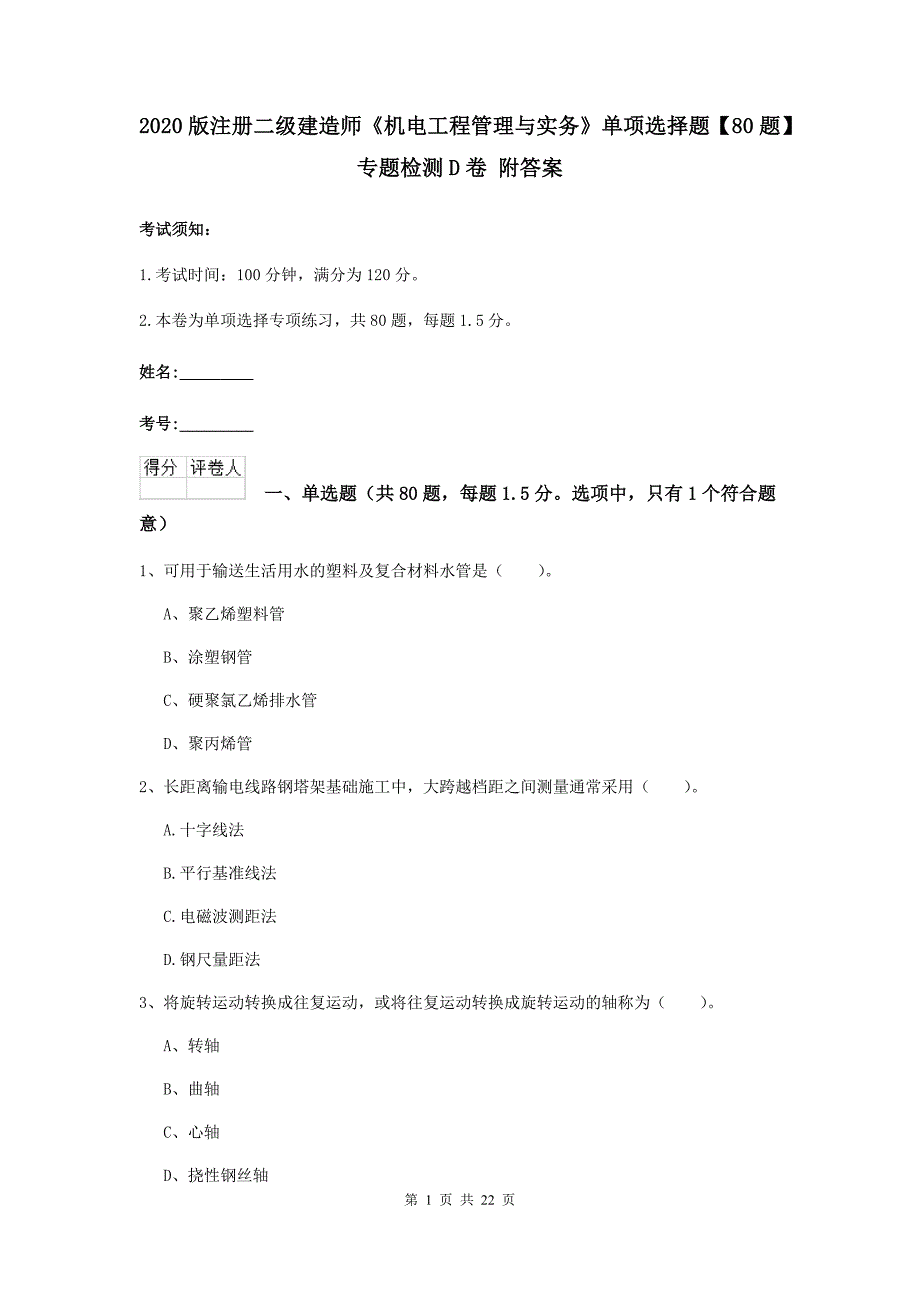 2020版注册二级建造师《机电工程管理与实务》单项选择题【80题】专题检测D卷 附答案

考试须知：

1.考试时间：100分钟，满分为120分。

2.本卷为单项选择专项练习，共80题，每题1.5分。

姓名：_________

考号：_________

| 得分 | 评卷人 |
|---|---|
| | |

一、单选题（共80题，每题1.5分。选项中，只有1个符合题意）

1、可用于输送生活用水的塑料及复合材料水管是（　　）。

A、聚乙烯塑料管

B、涂塑钢管

C、硬聚氯乙烯排水管

D、聚丙烯管

2、长距离输电线路钢塔架基础施工中，大跨越档距之间测量通常采用（　　）。

A.十字线法

B.平行基准线法

C.电磁波测距法

D.钢尺量距法

3、将旋转运动转换成往复运动，或将往复运动转换成旋转运动的轴称为（　　）。

A、转轴

B、曲轴

C、心轴

D、挠性钢丝轴

第 1 页 共 22 页